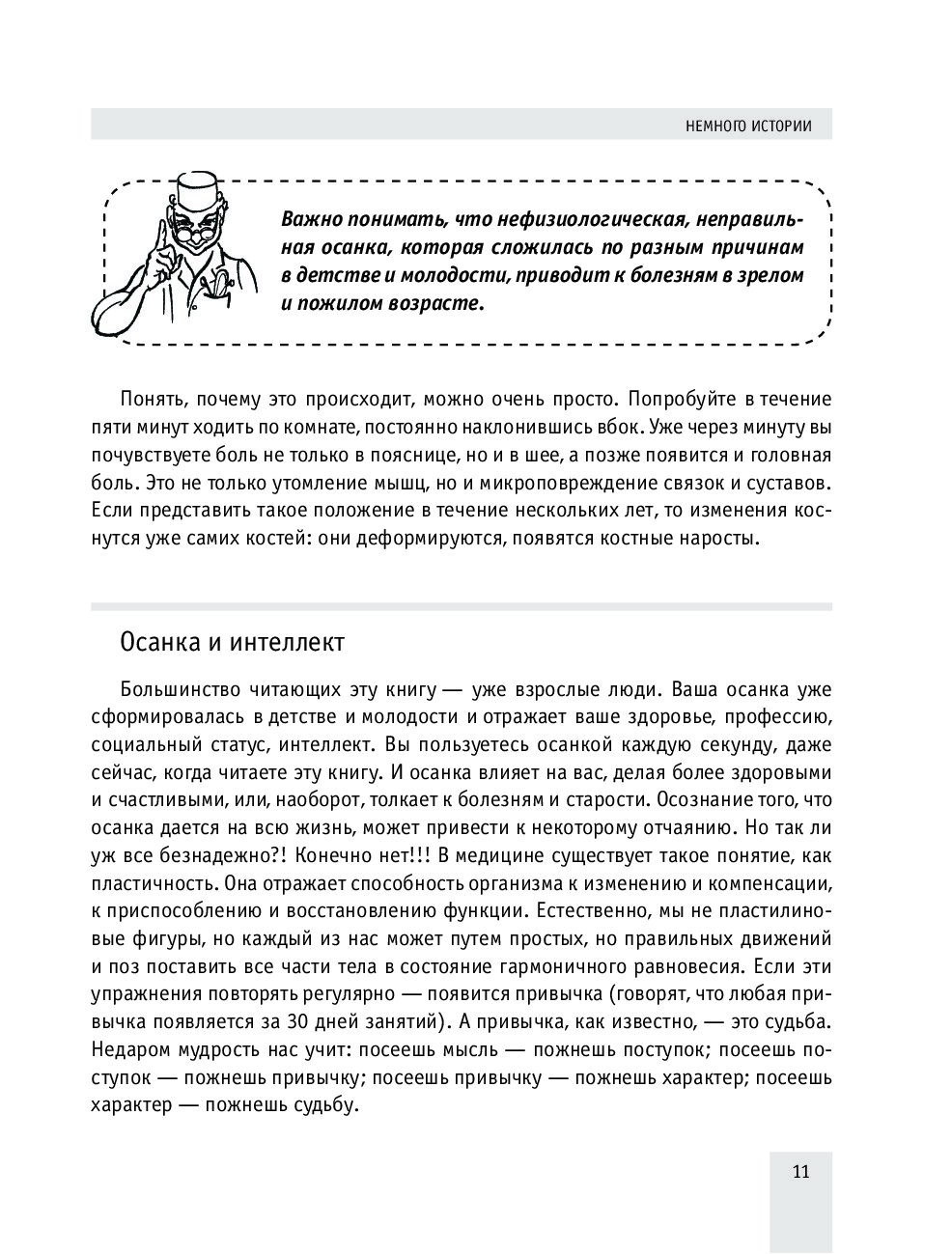 НЕМНОГО ИСТОРИИ

Важно понимать, что нефизиологическая, неправильная осанка, которая сложилась по разным причинам в детстве и молодости, приводит к болезням в зрелом и пожилом возрасте.

Понять, почему это происходит, можно очень просто. Попробуйте в течение пяти минут ходить по комнате, постоянно наклонившись вбок. Уже через минуту вы почувствуете боль не только в пояснице, но и в шее, а позже появится и головная боль. Это не только утомление мышц, но и микроповреждение связок и суставов. Если представить такое положение в течение нескольких лет, то изменения коснутся уже самих костей: они деформируются, появятся костные наросты.

Осанка и интеллект

Большинство читающих эту книгу — уже взрослые люди. Ваша осанка уже сформировалась в детстве и молодости и отражает ваше здоровье, профессию, социальный статус, интеллект. Вы пользуетесь осанкой каждую секунду, даже сейчас, когда читаете эту книгу. И осанка влияет на вас, делая более здоровыми и счастливыми, или, наоборот, толкает к болезням и старости. Осознание того, что осанка дается на всю жизнь, может привести к некоторому отчаянию. Но так ли уж все безнадежно?! Конечно нет!!! В медицине существует такое понятие, как пластичность. Она отражает способность организма к изменению и компенсации, к приспособлению и восстановлению функции. Естественно, мы не пластилиновые фигуры, но каждый из нас может путем простых, но правильных движений и поз поставить все части тела в состояние гармоничного равновесия. Если эти упражнения повторять регулярно — появится привычка (говорят, что любая привычка появляется за 30 дней занятий). А привычка, как известно, — это судьба. Недаром мудрость нас учит: посеешь мысль — пожнешь поступок; посеешь поступок — пожнешь привычку; посеешь привычку — пожнешь характер; посеешь характер — пожнешь судьбу.

11